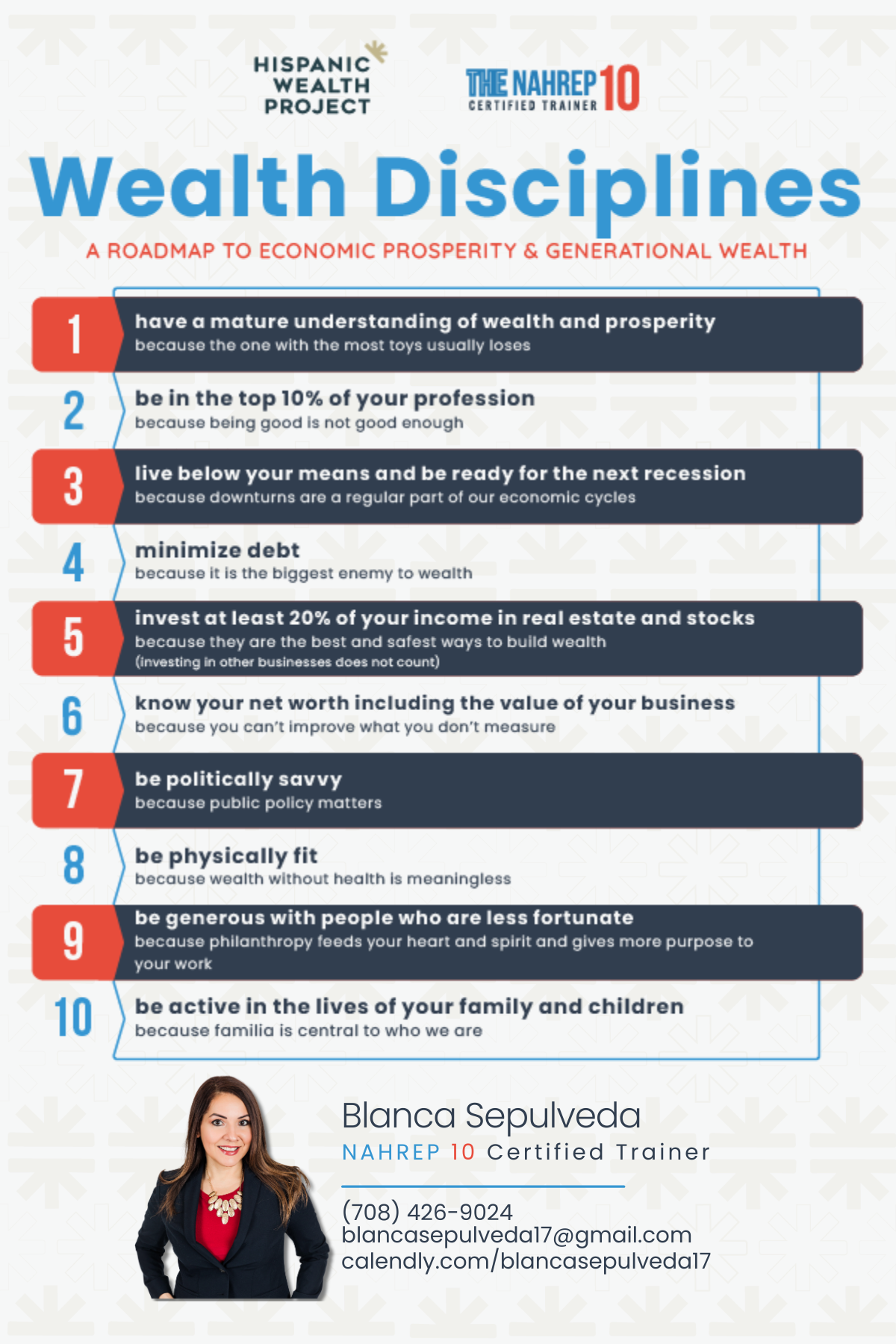 HISPANIC
WEALTH
PROJECT

THE NAHREP 10
CERTIFIED TRAINER

Wealth Disciplines

A ROADMAP TO ECONOMIC PROSPERITY & GENERATIONAL WEALTH

1
have a mature understanding of wealth and prosperity
because the one with the most toys usually loses

2
be in the top 10% of your profession
because being good is not good enough

3
live below your means and be ready for the next recession
because downturns are a regular part of our economic cycles

4
minimize debt
because it is the biggest enemy to wealth

5
invest at least 20% of your income in real estate and stocks
because they are the best and safest ways to build wealth
(investing in other businesses does not count)

6
know your net worth including the value of your business
because you can't improve what you don't measure

7
be politically savvy
because public policy matters

8
be physically fit
because wealth without health is meaningless

9
be generous with people who are less fortunate
because philanthropy feeds your heart and spirit and gives more purpose to your work

10
be active in the lives of your family and children
because familia is central to who we are

Blanca Sepulveda
NAHREP 10 Certified Trainer

(708) 426-9024
blancasepulveda17@gmail.com
calendly.com/blancasepulveda17